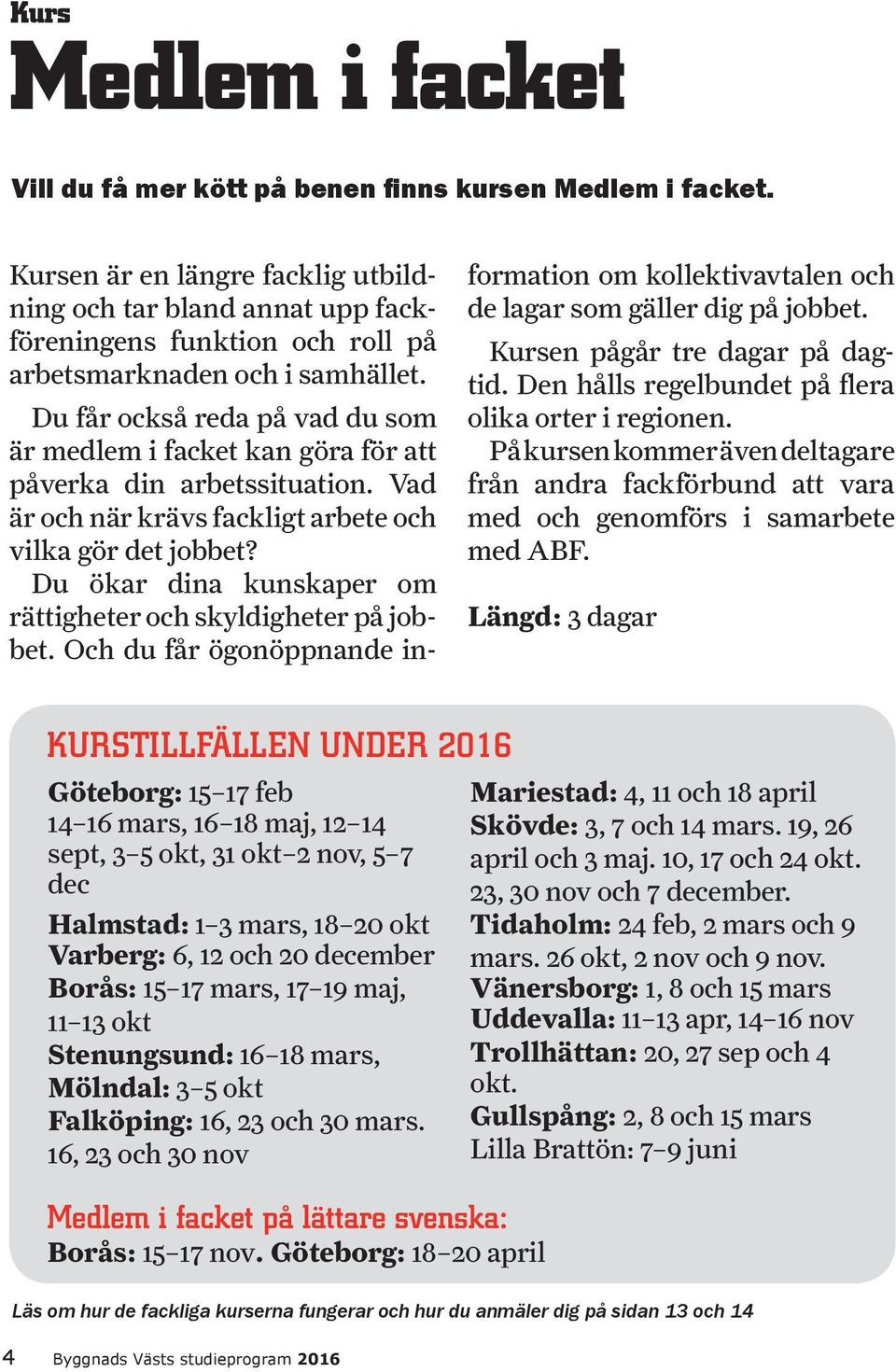 Kurs

Medlem i facket

Vill du få mer kött på benen finns kursen Medlem i facket.

Kursen är en längre facklig utbildning och tar bland annat upp fackföreningens funktion och roll på arbetsmarknaden och i samhället.

Du får också reda på vad du som är medlem i facket kan göra för att påverka din arbetssituation. Vad är och när krävs fackligt arbete och vilka gör det jobbet?

Du ökar dina kunskaper om rättigheter och skyldigheter på jobbet. Och du får ögonöppnande information om kollektivavtalen och de lagar som gäller dig på jobbet.

Kursen pågår tre dagar på dagtid. Den hålls regelbundet på flera olika orter i regionen.

På kursen kommer även deltagare från andra fackförbund att vara med och genomförs i samarbete med ABF.

Längd: 3 dagar

KURSTILLFÄLLEN UNDER 2016

Göteborg: 15–17 feb 14–16 mars, 16–18 maj, 12–14 sept, 3–5 okt, 31 okt–2 nov, 5–7 dec
Halmstad: 1–3 mars, 18–20 okt
Varberg: 6, 12 och 20 december
Borås: 15–17 mars, 17–19 maj, 11–13 okt
Stenungsund: 16–18 mars,
Mölndal: 3–5 okt
Falköping: 16, 23 och 30 mars. 16, 23 och 30 nov

Mariestad: 4, 11 och 18 april
Skövde: 3, 7 och 14 mars. 19, 26 april och 3 maj. 10, 17 och 24 okt. 23, 30 nov och 7 december.
Tidaholm: 24 feb, 2 mars och 9 mars. 26 okt, 2 nov och 9 nov.
Vänersborg: 1, 8 och 15 mars
Uddevalla: 11–13 apr, 14–16 nov
Trollhättan: 20, 27 sep och 4 okt.
Gullspång: 2, 8 och 15 mars
Lilla Brattön: 7–9 juni

Medlem i facket på lättare svenska:
Borås: 15–17 nov. Göteborg: 18–20 april

Läs om hur de fackliga kurserna fungerar och hur du anmäler dig på sidan 13 och 14

4 Byggnads Västs studieprogram 2016